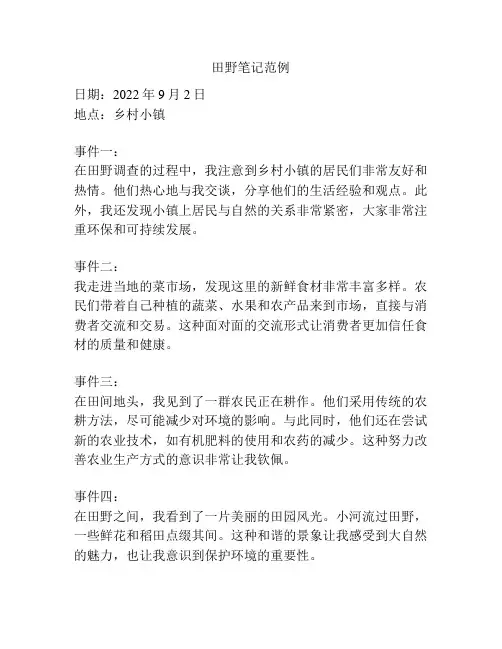 田野笔记范例

日期：2022 年 9 月 2 日
地点：乡村小镇

事件一：
在田野调查的过程中，我注意到乡村小镇的居民们非常友好和热情。他们热心地与我交谈，分享他们的生活经验和观点。此外，我还发现小镇上居民与自然的关系非常紧密，大家非常注重环保和可持续发展。

事件二：
我走进当地的菜市场，发现这里的新鲜食材非常丰富多样。农民们带着自己种植的蔬菜、水果和农产品来到市场，直接与消费者交流和交易。这种面对面的交流形式让消费者更加信任食材的质量和健康。

事件三：
在田间地头，我见到了一群农民正在耕作。他们采用传统的农耕方法，尽可能减少对环境的影响。与此同时，他们还在尝试新的农业技术，如有机肥料的使用和农药的减少。这种努力改善农业生产方式的意识非常让我钦佩。

事件四：
在田野之间，我看到了一片美丽的田园风光。小河流过田野，一些鲜花和稻田点缀其间。这种和谐的景象让我感受到大自然的魅力，也让我意识到保护环境的重要性。